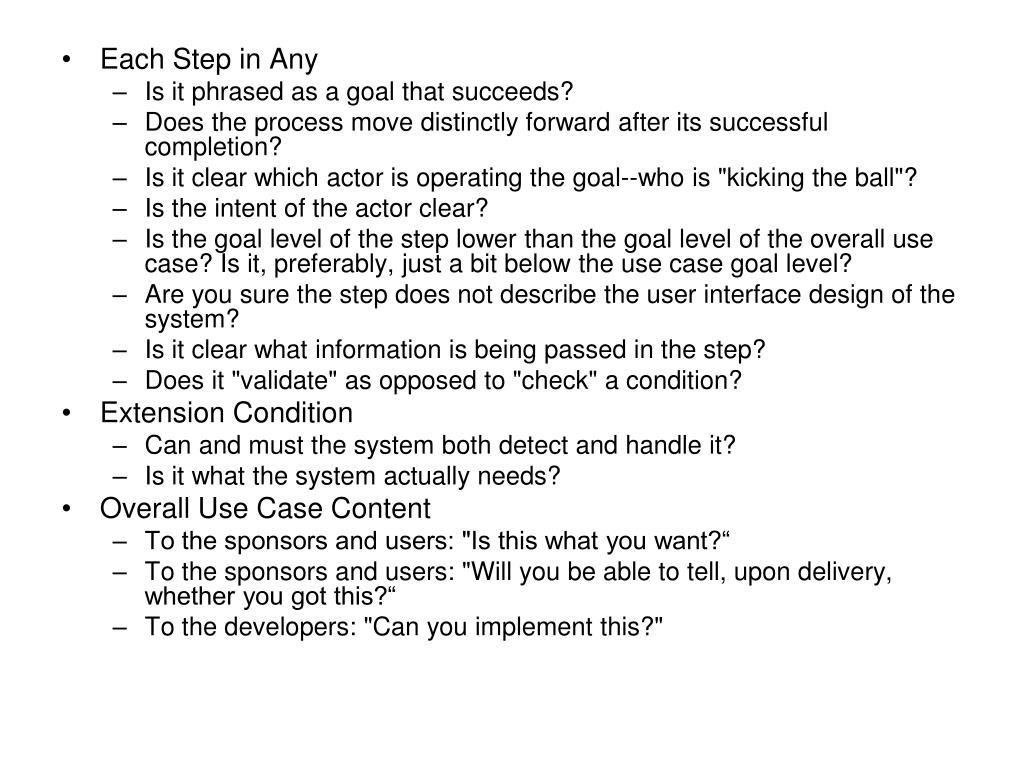 • Each Step in Any
– Is it phrased as a goal that succeeds?
– Does the process move distinctly forward after its successful completion?
– Is it clear which actor is operating the goal--who is "kicking the ball"?
– Is the intent of the actor clear?
– Is the goal level of the step lower than the goal level of the overall use case? Is it, preferably, just a bit below the use case goal level?
– Are you sure the step does not describe the user interface design of the system?
– Is it clear what information is being passed in the step?
– Does it "validate" as opposed to "check" a condition?
• Extension Condition
– Can and must the system both detect and handle it?
– Is it what the system actually needs?
• Overall Use Case Content
– To the sponsors and users: "Is this what you want?“
– To the sponsors and users: "Will you be able to tell, upon delivery, whether you got this?“
– To the developers: "Can you implement this?"